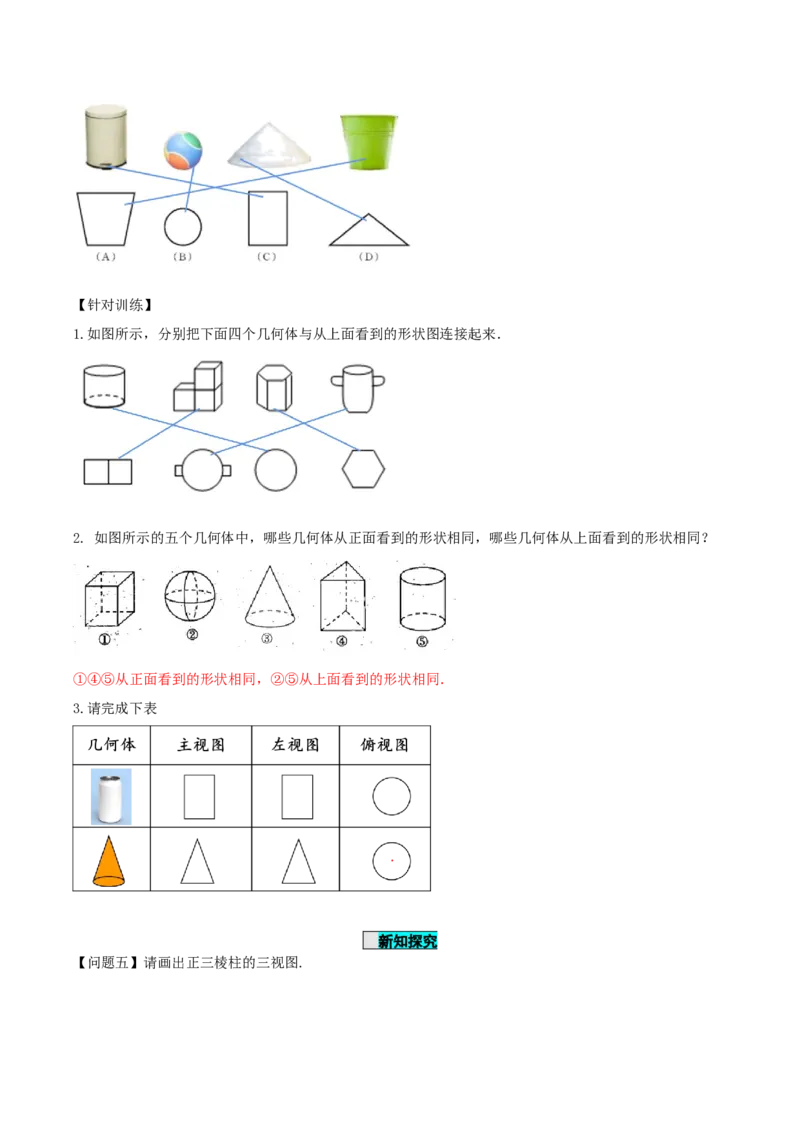 (A) (B) (C) (D)

【针对训练】

1.如图所示，分别把下面四个几何体与从上面看到的形状图连接起来.

2. 如图所示的五个几何体中，哪些几何体从正面看到的形状相同，哪些几何体从上面看到的形状相同？

① ② ③ ④ ⑤

①④⑤从正面看到的形状相同，②⑤从上面看到的形状相同.

3.请完成下表

| 几何体 | 主视图 | 左视图 | 俯视图 |
|---|---|---|---|
|  |  |  |  |
|  |  |  |  |

新知探究

【问题五】请画出正三棱柱的三视图.